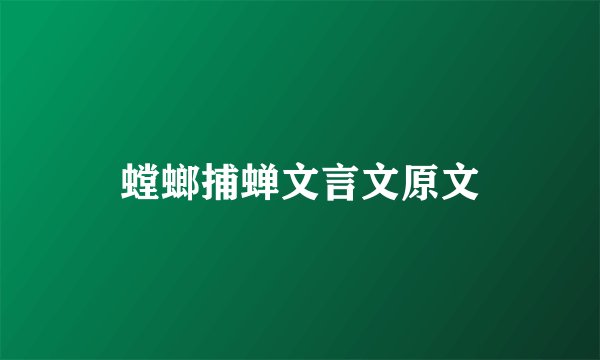 螳螂捕蝉文言文原文